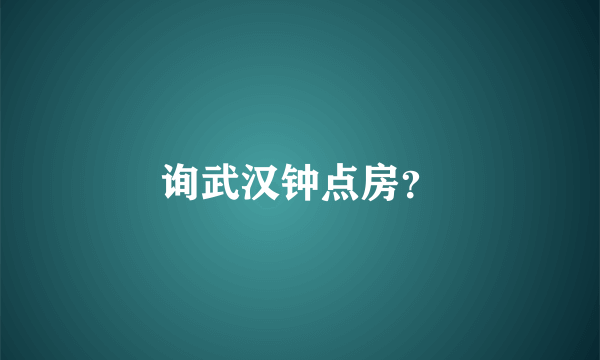 询武汉钟点房?